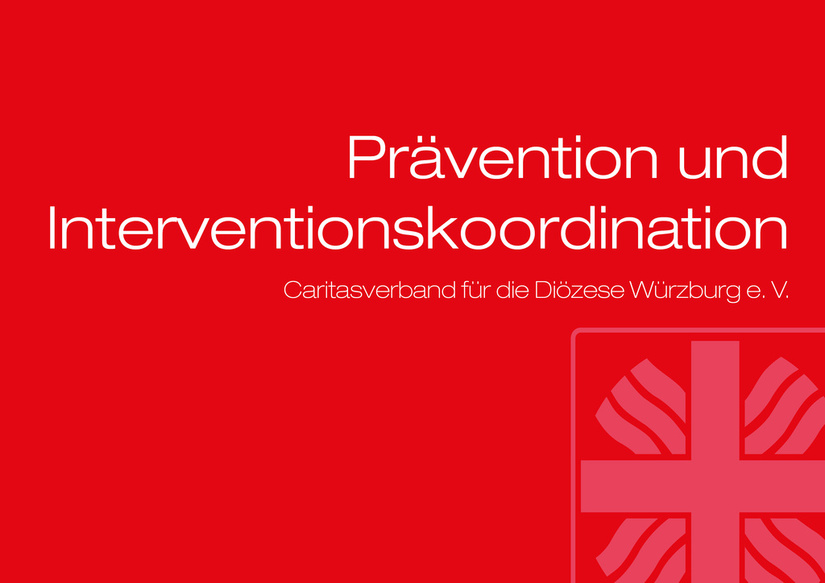 Prävention und Interventionskoordination

Caritasverband für die Diözese Würzburg e. V.